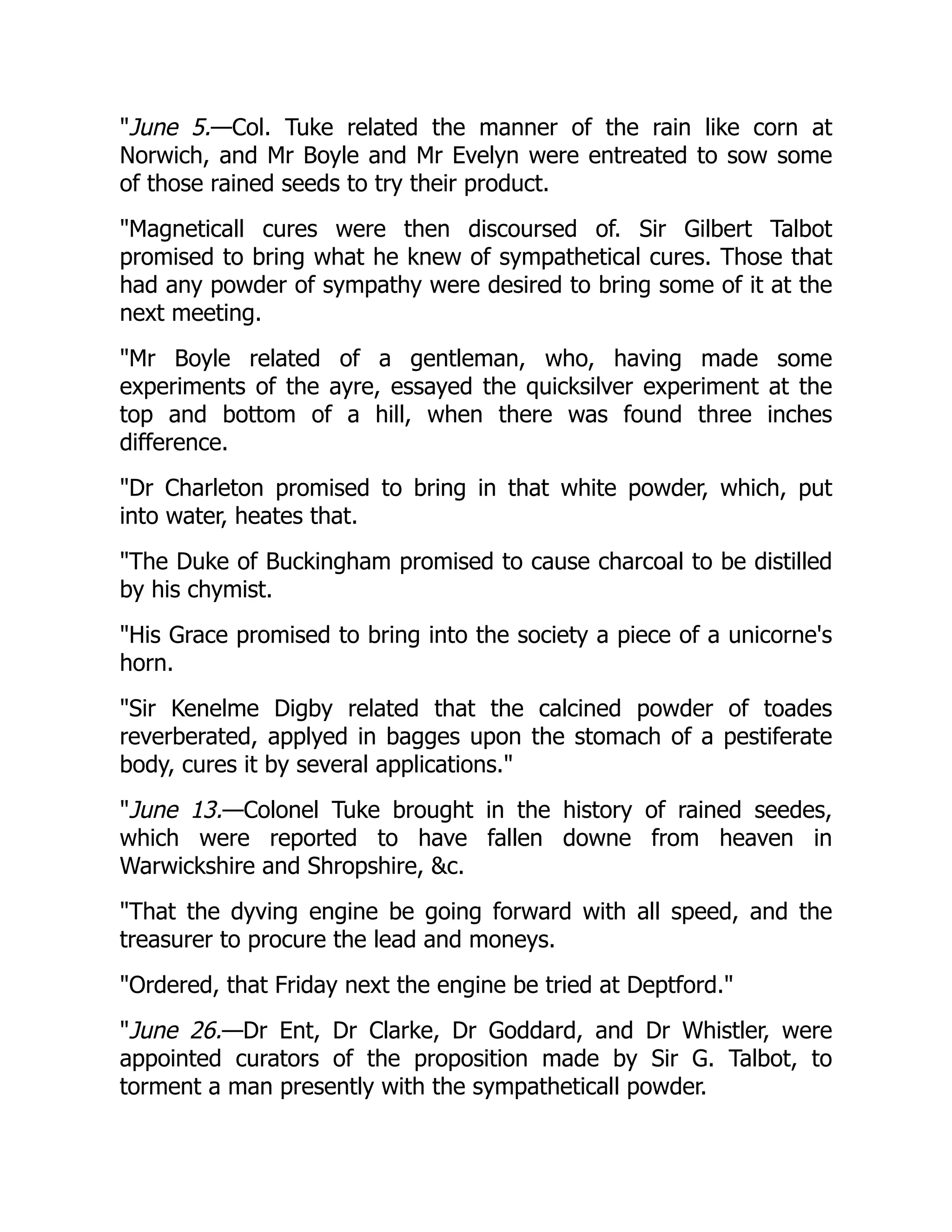 "June 5.—Col. Tuke related the manner of the rain like corn at Norwich, and Mr Boyle and Mr Evelyn were entreated to sow some of those rained seeds to try their product.

"Magneticall cures were then discoursed of. Sir Gilbert Talbot promised to bring what he knew of sympathetical cures. Those that had any powder of sympathy were desired to bring some of it at the next meeting.

"Mr Boyle related of a gentleman, who, having made some experiments of the ayre, essayed the quicksilver experiment at the top and bottom of a hill, when there was found three inches difference.

"Dr Charleton promised to bring in that white powder, which, put into water, heates that.

"The Duke of Buckingham promised to cause charcoal to be distilled by his chymist.

"His Grace promised to bring into the society a piece of a unicorne's horn.

"Sir Kenelme Digby related that the calcined powder of toades reverberated, applyed in bagges upon the stomach of a pestiferate body, cures it by several applications."

"June 13.—Colonel Tuke brought in the history of rained seedes, which were reported to have fallen downe from heaven in Warwickshire and Shropshire, &c.

"That the dyving engine be going forward with all speed, and the treasurer to procure the lead and moneys.

"Ordered, that Friday next the engine be tried at Deptford."

"June 26.—Dr Ent, Dr Clarke, Dr Goddard, and Dr Whistler, were appointed curators of the proposition made by Sir G. Talbot, to torment a man presently with the sympatheticall powder.